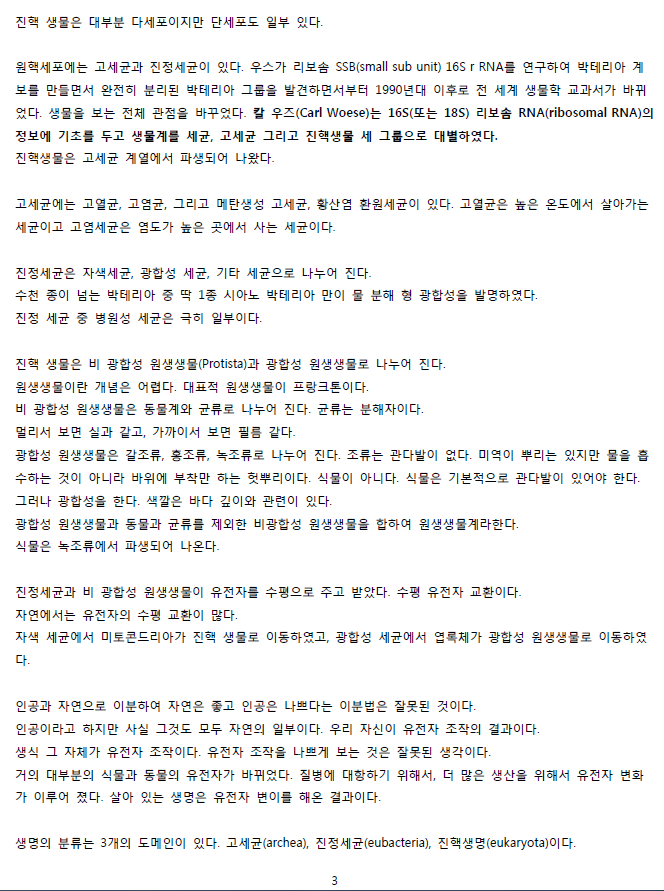 진핵 생물은 대부분 다세포이지만 단세포도 일부 있다.

원핵세포에는 고세균과 진정세균이 있다. 우스가 리보솜 SSB(small sub unit) 16S r RNA를 연구하여 박테리아 계보를 만들면서 완전히 분리된 박테리아 그룹을 발견하면서부터 1990년대 이후로 전 세계 생물학 교과서가 바뀌었다. 생물을 보는 전체 관점을 바꾸었다. 칼 우즈(Carl Woese)는 16S(또는 18S) 리보솜 RNA(ribosomal RNA)의 정보에 기초를 두고 생물계를 세균, 고세균 그리고 진핵생물 세 그룹으로 대별하였다.
진핵생물은 고세균 계열에서 파생되어 나왔다.

고세균에는 고열균, 고염균, 그리고 메탄생성 고세균, 황산염 환원세균이 있다. 고열균은 높은 온도에서 살아가는 세균이고 고염세균은 염도가 높은 곳에서 사는 세균이다.

진정세균은 자색세균, 광합성 세균, 기타 세균으로 나누어 진다.
수천 종이 넘는 박테리아 중 딱 1종 시아노 박테리아 만이 물 분해 형 광합성을 발명하였다.
진정 세균 중 병원성 세균은 극히 일부이다.

진핵 생물은 비 광합성 원생생물(Protista)과 광합성 원생생물로 나누어 진다.
원생생물이란 개념은 어렵다. 대표적 원생생물이 프랑크톤이다.
비 광합성 원생생물은 동물계와 균류로 나누어 진다. 균류는 분해자이다.
멀리서 보면 실과 같고, 가까이서 보면 필름 같다.
광합성 원생생물은 갈조류, 홍조류, 녹조류로 나누어 진다. 조류는 관다발이 없다. 미역이 뿌리는 있지만 물을 흡수하는 것이 아니라 바위에 부착만 하는 헛뿌리이다. 식물이 아니다. 식물은 기본적으로 관다발이 있어야 한다. 그러나 광합성을 한다. 색깔은 바다 깊이와 관련이 있다.
광합성 원생생물과 동물과 균류를 제외한 비광합성 원생생물을 합하여 원생생물계라한다.
식물은 녹조류에서 파생되어 나온다.

진정세균과 비 광합성 원생생물이 유전자를 수평으로 주고 받았다. 수평 유전자 교환이다.
자연에서는 유전자의 수평 교환이 많다.
자색 세균에서 미토콘드리아가 진핵 생물로 이동하였고, 광합성 세균에서 엽록체가 광합성 원생생물로 이동하였다.

인공과 자연으로 이분하여 자연은 좋고 인공은 나쁘다는 이분법은 잘못된 것이다.
인공이라고 하지만 사실 그것도 모두 자연의 일부이다. 우리 자신이 유전자 조작의 결과이다.
생식 그 자체가 유전자 조작이다. 유전자 조작을 나쁘게 보는 것은 잘못된 생각이다.
거의 대부분의 식물과 동물의 유전자가 바뀌었다. 질병에 대항하기 위해서, 더 많은 생산을 위해서 유전자 변화가 이루어 졌다. 살아 있는 생명은 유전자 변이를 해온 결과이다.

생명의 분류는 3개의 도메인이 있다. 고세균(archea), 진정세균(eubacteria), 진핵생명(eukaryota)이다.

3